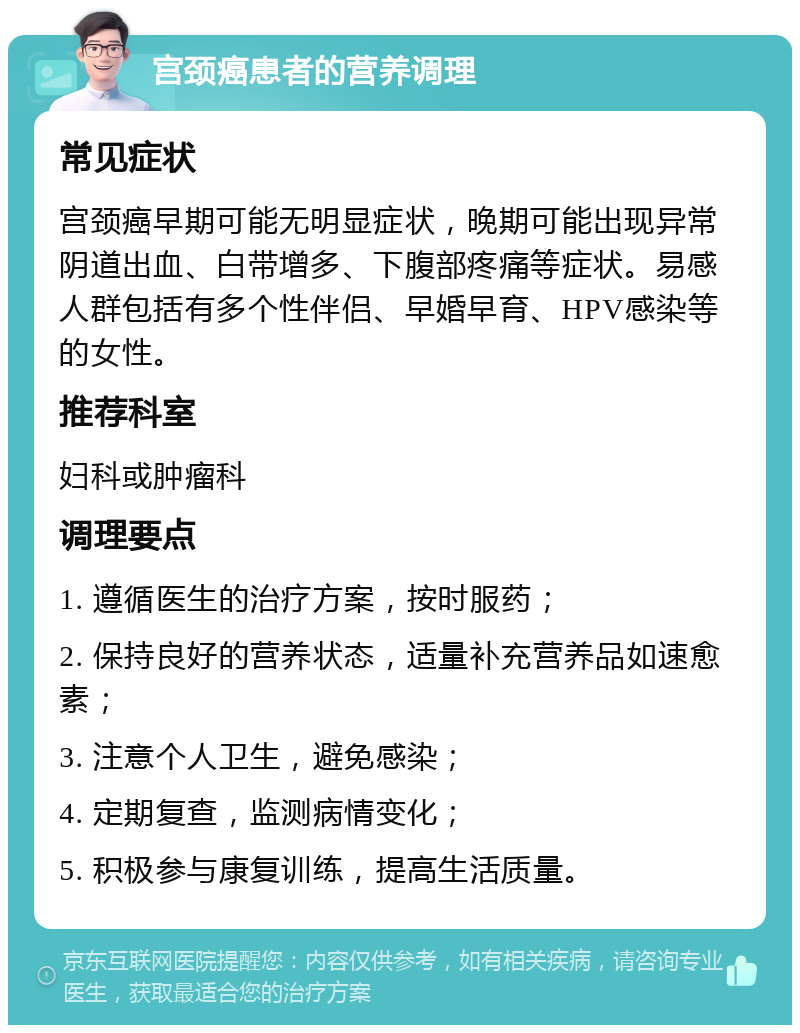 宫颈癌患者的营养调理

常见症状

宫颈癌早期可能无明显症状，晚期可能出现异常阴道出血、白带增多、下腹部疼痛等症状。易感人群包括有多个性伴侣、早婚早育、HPV感染等的女性。

推荐科室

妇科或肿瘤科

调理要点

1. 遵循医生的治疗方案，按时服药；

2. 保持良好的营养状态，适量补充营养品如速愈素；

3. 注意个人卫生，避免感染；

4. 定期复查，监测病情变化；

5. 积极参与康复训练，提高生活质量。

京东互联网医院提醒您：内容仅供参考，如有相关疾病，请咨询专业医生，获取最适合您的治疗方案